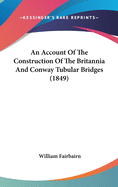 •KESSINGER'S RARE REPRINTS•

An Account Of The Construction Of The Britannia And Conway Tubular Bridges (1849)

William Fairbairn